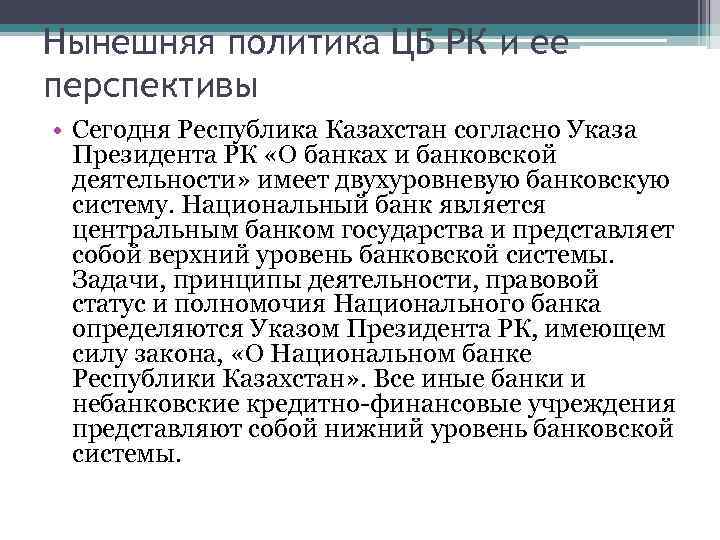 Нынешняя политика ЦБ РК и ее перспективы

• Сегодня Республика Казахстан согласно Указа Президента РК «О банках и банковской деятельности» имеет двухуровневую банковскую систему. Национальный банк является центральным банком государства и представляет собой верхний уровень банковской системы. Задачи, принципы деятельности, правовой статус и полномочия Национального банка определяются Указом Президента РК, имеющем силу закона, «О Национальном банке Республики Казахстан». Все иные банки и небанковские кредитно-финансовые учреждения представляют собой нижний уровень банковской системы.